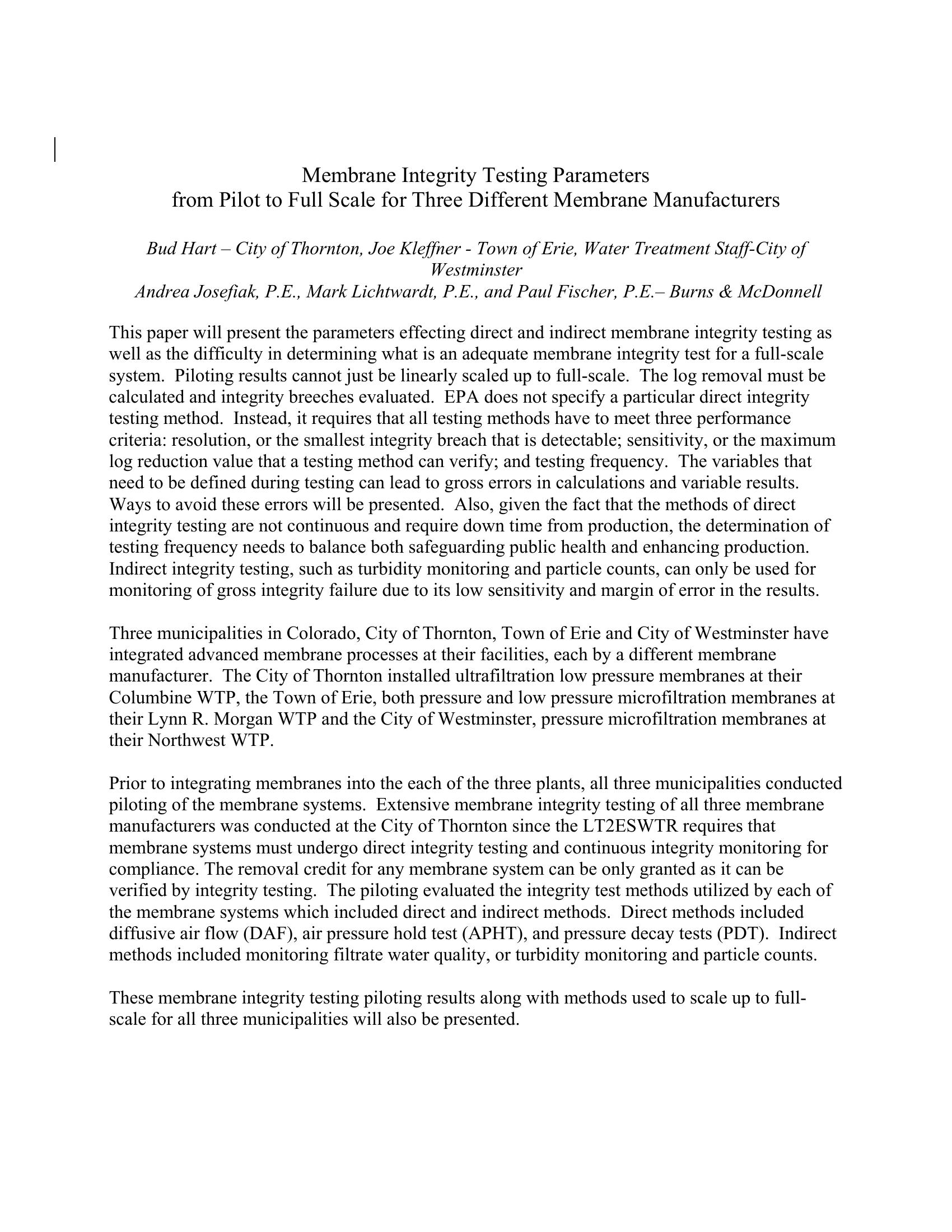 Membrane Integrity Testing Parameters
from Pilot to Full Scale for Three Different Membrane Manufacturers

Bud Hart – City of Thornton, Joe Kleffner - Town of Erie, Water Treatment Staff-City of Westminster
Andrea Josefiak, P.E., Mark Lichtwardt, P.E., and Paul Fischer, P.E.– Burns & McDonnell

This paper will present the parameters effecting direct and indirect membrane integrity testing as well as the difficulty in determining what is an adequate membrane integrity test for a full-scale system. Piloting results cannot just be linearly scaled up to full-scale. The log removal must be calculated and integrity breeches evaluated. EPA does not specify a particular direct integrity testing method. Instead, it requires that all testing methods have to meet three performance criteria: resolution, or the smallest integrity breach that is detectable; sensitivity, or the maximum log reduction value that a testing method can verify; and testing frequency. The variables that need to be defined during testing can lead to gross errors in calculations and variable results. Ways to avoid these errors will be presented. Also, given the fact that the methods of direct integrity testing are not continuous and require down time from production, the determination of testing frequency needs to balance both safeguarding public health and enhancing production. Indirect integrity testing, such as turbidity monitoring and particle counts, can only be used for monitoring of gross integrity failure due to its low sensitivity and margin of error in the results.

Three municipalities in Colorado, City of Thornton, Town of Erie and City of Westminster have integrated advanced membrane processes at their facilities, each by a different membrane manufacturer. The City of Thornton installed ultrafiltration low pressure membranes at their Columbine WTP, the Town of Erie, both pressure and low pressure microfiltration membranes at their Lynn R. Morgan WTP and the City of Westminster, pressure microfiltration membranes at their Northwest WTP.

Prior to integrating membranes into the each of the three plants, all three municipalities conducted piloting of the membrane systems. Extensive membrane integrity testing of all three membrane manufacturers was conducted at the City of Thornton since the LT2ESWTR requires that membrane systems must undergo direct integrity testing and continuous integrity monitoring for compliance. The removal credit for any membrane system can be only granted as it can be verified by integrity testing. The piloting evaluated the integrity test methods utilized by each of the membrane systems which included direct and indirect methods. Direct methods included diffusive air flow (DAF), air pressure hold test (APHT), and pressure decay tests (PDT). Indirect methods included monitoring filtrate water quality, or turbidity monitoring and particle counts.

These membrane integrity testing piloting results along with methods used to scale up to full-scale for all three municipalities will also be presented.